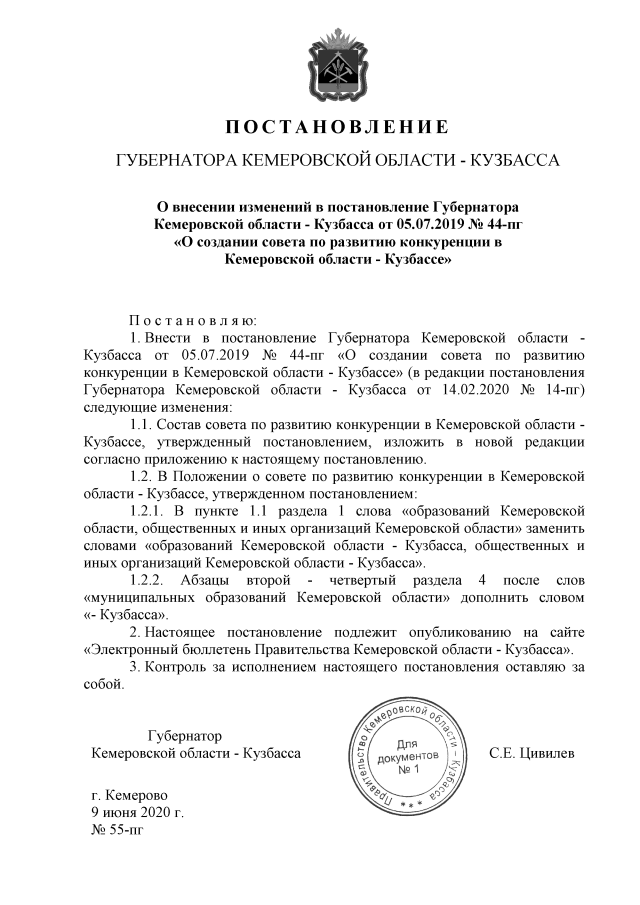 ПОСТАНОВЛЕНИЕ

ГУБЕРНАТОРА КЕМЕРОВСКОЙ ОБЛАСТИ - КУЗБАССА

О внесении изменений в постановление Губернатора Кемеровской области - Кузбасса от 05.07.2019 № 44-пг «О создании совета по развитию конкуренции в Кемеровской области - Кузбассе»

Постановляю:

1. Внести в постановление Губернатора Кемеровской области - Кузбасса от 05.07.2019 № 44-пг «О создании совета по развитию конкуренции в Кемеровской области - Кузбассе» (в редакции постановления Губернатора Кемеровской области - Кузбасса от 14.02.2020 № 14-пг) следующие изменения:

1.1. Состав совета по развитию конкуренции в Кемеровской области - Кузбассе, утвержденный постановлением, изложить в новой редакции согласно приложению к настоящему постановлению.

1.2. В Положении о совете по развитию конкуренции в Кемеровской области - Кузбассе, утвержденном постановлением:

1.2.1. В пункте 1.1 раздела 1 слова «образований Кемеровской области, общественных и иных организаций Кемеровской области» заменить словами «образований Кемеровской области - Кузбасса, общественных и иных организаций Кемеровской области - Кузбасса».

1.2.2. Абзацы второй - четвертый раздела 4 после слов «муниципальных образований Кемеровской области» дополнить словом «- Кузбасса».

2. Настоящее постановление подлежит опубликованию на сайте «Электронный бюллетень Правительства Кемеровской области - Кузбасса».

3. Контроль за исполнением настоящего постановления оставляю за собой.

Губернатор
Кемеровской области - Кузбасса

Правительство Кемеровской области - Кузбасса
Для документов
№ 1

С.Е. Цивилев

г. Кемерово
9 июня 2020 г.
№ 55-пг